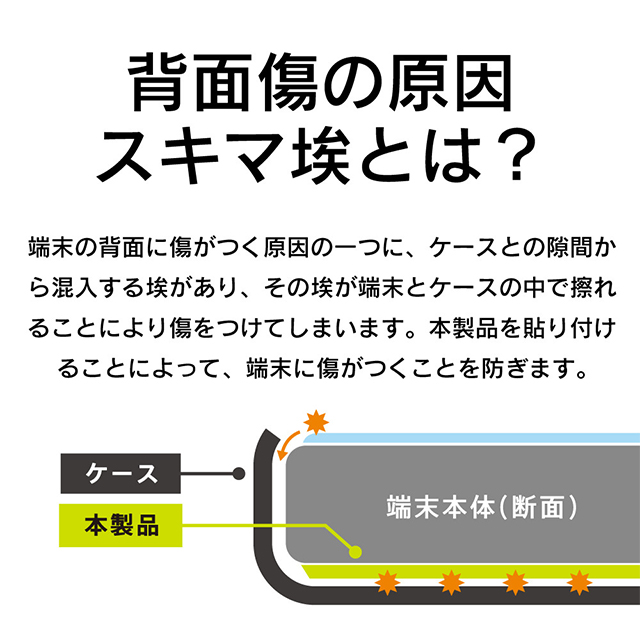 背面傷の原因
スキマ埃とは？

端末の背面に傷がつく原因の一つに、ケースとの隙間から混入する埃があり、その埃が端末とケースの中で擦れることにより傷をつけてしまいます。本製品を貼り付けることによって、端末に傷がつくことを防ぎます。

ケース
本製品
端末本体（断面）